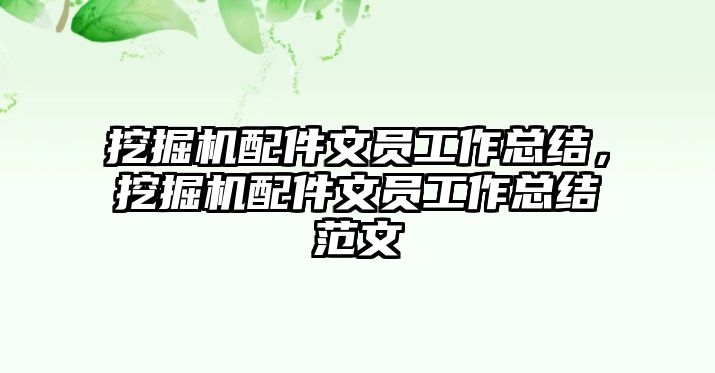 挖掘机配件文员工作总结，挖掘机配件文员工作总结范文